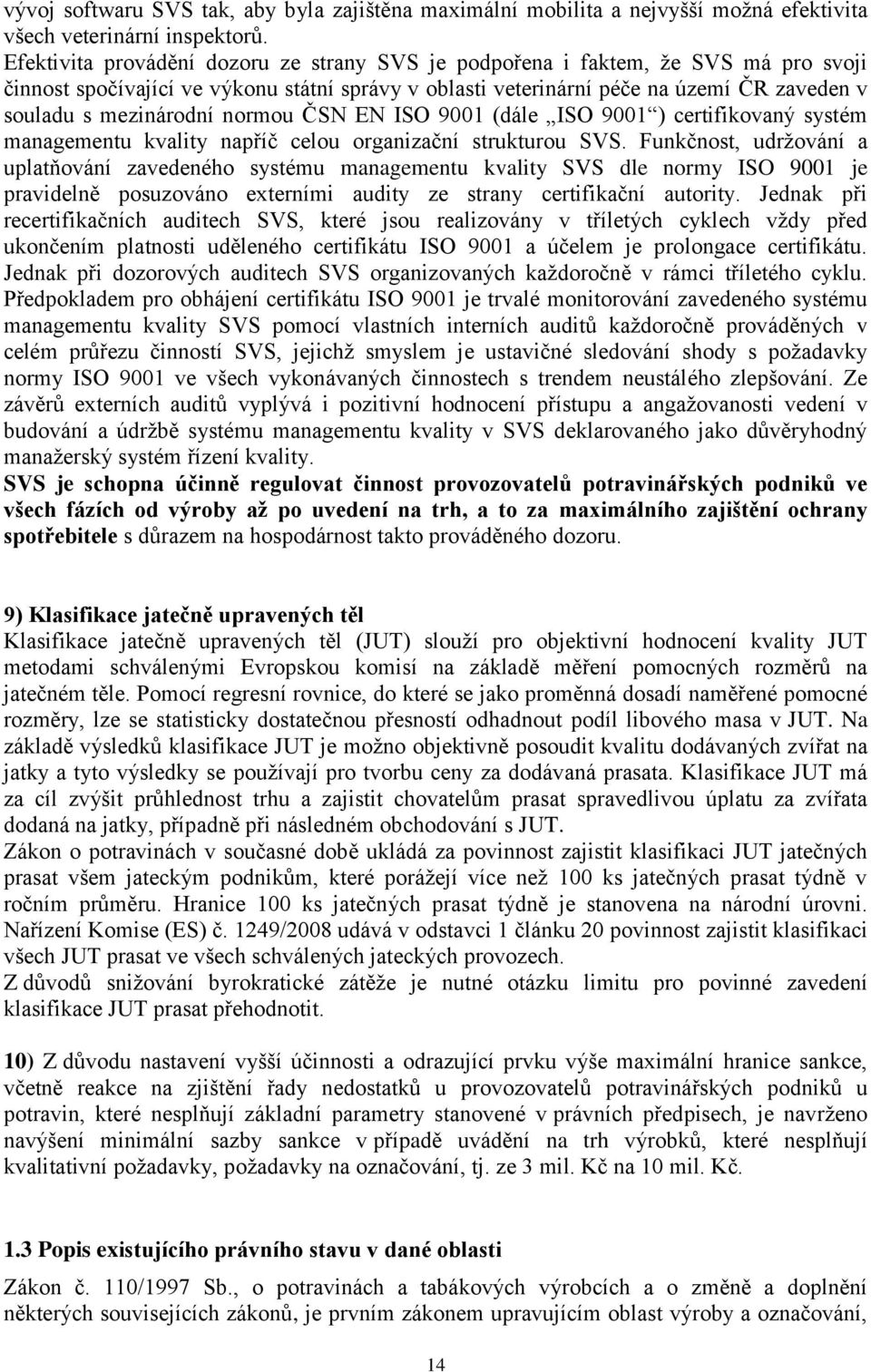 vývoj softwaru SVS tak, aby byla zajištěna maximální mobilita a nejvyšší možná efektivita všech veterinární inspektorů.
Efektivita provádění dozoru ze strany SVS je podpořena i faktem, že SVS má pro svoji činnost spočívající ve výkonu státní správy v oblasti veterinární péče na území ČR zaveden v souladu s mezinárodní normou ČSN EN ISO 9001 (dále „ISO 9001“) certifikovaný systém managementu kvality napříč celou organizační strukturou SVS. Funkčnost, udržování a uplatňování zavedeného systému managementu kvality SVS dle normy ISO 9001 je pravidelně posuzováno externími audity ze strany certifikační autority. Jednak při recertifikačních auditech SVS, které jsou realizovány v tříletých cyklech vždy před ukončením platnosti uděleného certifikátu ISO 9001 a účelem je prolongace certifikátu. Jednak při dozorových auditech SVS organizovaných každoročně v rámci tříletého cyklu. Předpokladem pro obhájení certifikátu ISO 9001 je trvalé monitorování zavedeného systému managementu kvality SVS pomocí vlastních interních auditů každoročně prováděných v celém průřezu činností SVS, jejichž smyslem je ustavičné sledování shody s požadavky normy ISO 9001 ve všech vykonávaných činnostech s trendem neustálého zlepšování. Ze závěrů externích auditů vyplývá i pozitivní hodnocení přístupu a angažovanosti vedení v budování a údržbě systému managementu kvality v SVS deklarovaného jako důvěryhodný manažerský systém řízení kvality.
SVS je schopna účinně regulovat činnost provozovatelů potravinářských podniků ve všech fázích od výroby až po uvedení na trh, a to za maximálního zajištění ochrany spotřebitele s důrazem na hospodárnost takto prováděného dozoru.

9) Klasifikace jatečně upravených těl
Klasifikace jatečně upravených těl (JUT) slouží pro objektivní hodnocení kvality JUT metodami schválenými Evropskou komisí na základě měření pomocných rozměrů na jatečném těle. Pomocí regresní rovnice, do které se jako proměnná dosadí naměřené pomocné rozměry, lze se statisticky dostatečnou přesností odhadnout podíl libového masa v JUT. Na základě výsledků klasifikace JUT je možno objektivně posoudit kvalitu dodávaných zvířat na jatky a tyto výsledky se používají pro tvorbu ceny za dodávaná prasata. Klasifikace JUT má za cíl zvýšit průhlednost trhu a zajistit chovatelům prasat spravedlivou úplatu za zvířata dodaná na jatky, případně při následném obchodování s JUT.
Zákon o potravinách v současné době ukládá za povinnost zajistit klasifikaci JUT jatečných prasat všem jateckým podnikům, které porážejí více než 100 ks jatečných prasat týdně v ročním průměru. Hranice 100 ks jatečných prasat týdně je stanovena na národní úrovni. Nařízení Komise (ES) č. 1249/2008 udává v odstavci 1 článku 20 povinnost zajistit klasifikaci všech JUT prasat ve všech schválených jateckých provozech.
Z důvodů snižování byrokratické zátěže je nutné otázku limitu pro povinné zavedení klasifikace JUT prasat přehodnotit.

10) Z důvodu nastavení vyšší účinnosti a odrazující prvku výše maximální hranice sankce, včetně reakce na zjištění řady nedostatků u provozovatelů potravinářských podniků u potravin, které nesplňují základní parametry stanovené v právních předpisech, je navrženo navýšení minimální sazby sankce v případě uvádění na trh výrobků, které nesplňují kvalitativní požadavky, požadavky na označování, tj. ze 3 mil. Kč na 10 mil. Kč.

1.3 Popis existujícího právního stavu v dané oblasti
Zákon č. 110/1997 Sb., o potravinách a tabákových výrobcích a o změně a doplnění některých souvisejících zákonů, je prvním zákonem upravujícím oblast výroby a označování,

14